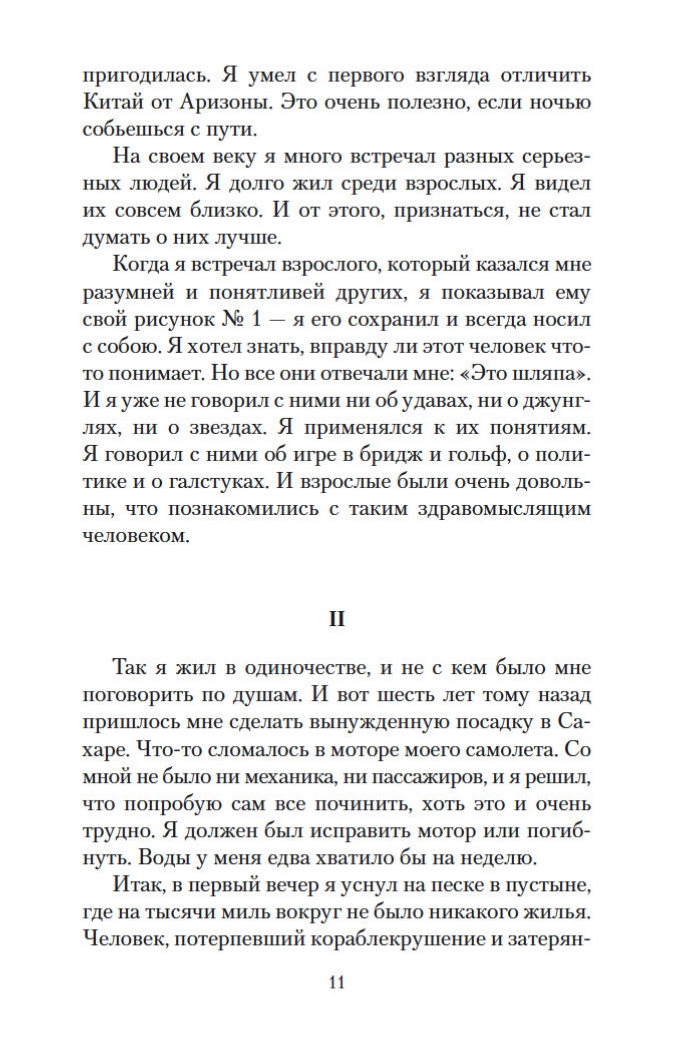 пригодилась. Я умел с первого взгляда отличить Китай от Аризоны. Это очень полезно, если ночью собьешься с пути.

На своем веку я много встречал разных серьезных людей. Я долго жил среди взрослых. Я видел их совсем близко. И от этого, признаться, не стал думать о них лучше.

Когда я встречал взрослого, который казался мне разумней и понятливей других, я показывал ему свой рисунок № 1 — я его сохранил и всегда носил с собою. Я хотел знать, вправду ли этот человек что-то понимает. Но все они отвечали мне: «Это шляпа». И я уже не говорил с ними ни об удавах, ни о джунглях, ни о звездах. Я применялся к их понятиям. Я говорил с ними об игре в бридж и гольф, о политике и о галстуках. И взрослые были очень довольны, что познакомились с таким здравомыслящим человеком.

II

Так я жил в одиночестве, и не с кем было мне поговорить по душам. И вот шесть лет тому назад пришлось мне сделать вынужденную посадку в Сахаре. Что-то сломалось в моторе моего самолета. Со мной не было ни механика, ни пассажиров, и я решил, что попробую сам все починить, хоть это и очень трудно. Я должен был исправить мотор или погибнуть. Воды у меня едва хватило бы на неделю.

Итак, в первый вечер я уснул на песке в пустыне, где на тысячи миль вокруг не было никакого жилья. Человек, потерпевший кораблекрушение и затерян-

11